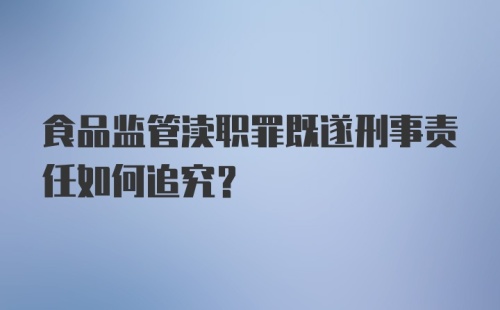 食品监管渎职罪既遂刑事责任如何追究?